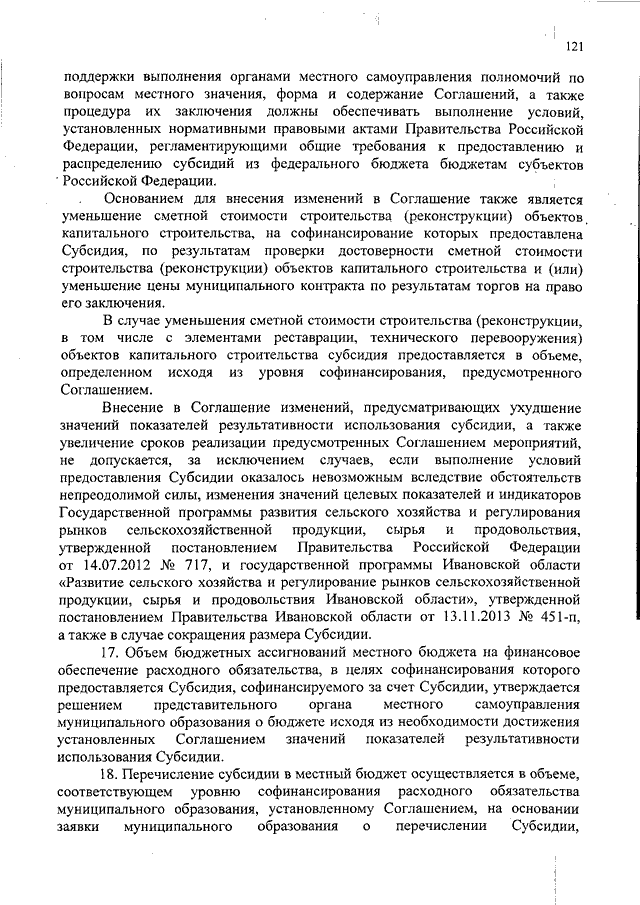 121

поддержки выполнения органами местного самоуправления полномочий по вопросам местного значения, форма и содержание Соглашений, а также процедура их заключения должны обеспечивать выполнение условий, установленных нормативными правовыми актами Правительства Российской Федерации, регламентирующими общие требования к предоставлению и распределению субсидий из федерального бюджета бюджетам субъектов Российской Федерации.

Основанием для внесения изменений в Соглашение также является уменьшение сметной стоимости строительства (реконструкции) объектов капитального строительства, на софинансирование которых предоставлена Субсидия, по результатам проверки достоверности сметной стоимости строительства (реконструкции) объектов капитального строительства и (или) уменьшение цены муниципального контракта по результатам торгов на право его заключения.

В случае уменьшения сметной стоимости строительства (реконструкции, в том числе с элементами реставрации, технического перевооружения) объектов капитального строительства субсидия предоставляется в объеме, определенном исходя из уровня софинансирования, предусмотренного Соглашением.

Внесение в Соглашение изменений, предусматривающих ухудшение значений показателей результативности использования субсидии, а также увеличение сроков реализации предусмотренных Соглашением мероприятий, не допускается, за исключением случаев, если выполнение условий предоставления Субсидии оказалось невозможным вследствие обстоятельств непреодолимой силы, изменения значений целевых показателей и индикаторов Государственной программы развития сельского хозяйства и регулирования рынков сельскохозяйственной продукции, сырья и продовольствия, утвержденной постановлением Правительства Российской Федерации от 14.07.2012 № 717, и государственной программы Ивановской области «Развитие сельского хозяйства и регулирование рынков сельскохозяйственной продукции, сырья и продовольствия Ивановской области», утвержденной постановлением Правительства Ивановской области от 13.11.2013 № 451-п, а также в случае сокращения размера Субсидии.

17. Объем бюджетных ассигнований местного бюджета на финансовое обеспечение расходного обязательства, в целях софинансирования которого предоставляется Субсидия, софинансируемого за счет Субсидии, утверждается решением представительного органа местного самоуправления муниципального образования о бюджете исходя из необходимости достижения установленных Соглашением значений показателей результативности использования Субсидии.

18. Перечисление субсидии в местный бюджет осуществляется в объеме, соответствующем уровню софинансирования расходного обязательства муниципального образования, установленному Соглашением, на основании заявки муниципального образования о перечислении Субсидии,